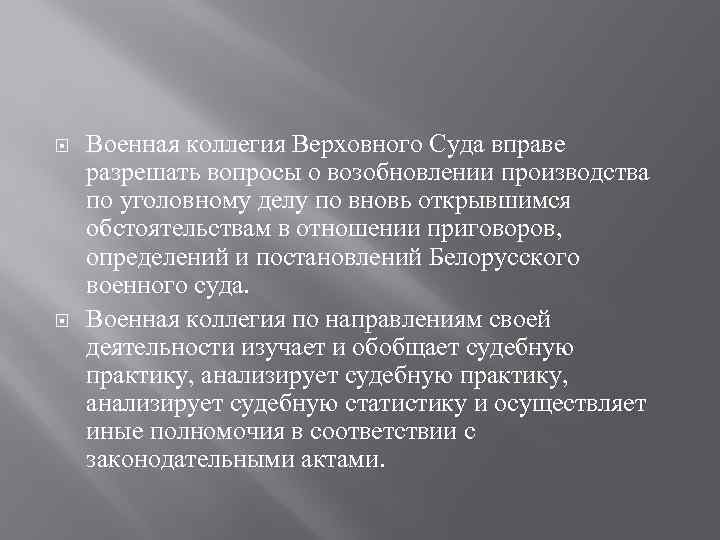 Военная коллегия Верховного Суда вправе разрешать вопросы о возобновлении производства по уголовному делу по вновь открывшимся обстоятельствам в отношении приговоров, определений и постановлений Белорусского военного суда.

Военная коллегия по направлениям своей деятельности изучает и обобщает судебную практику, анализирует судебную практику, анализирует судебную статистику и осуществляет иные полномочия в соответствии с законодательными актами.